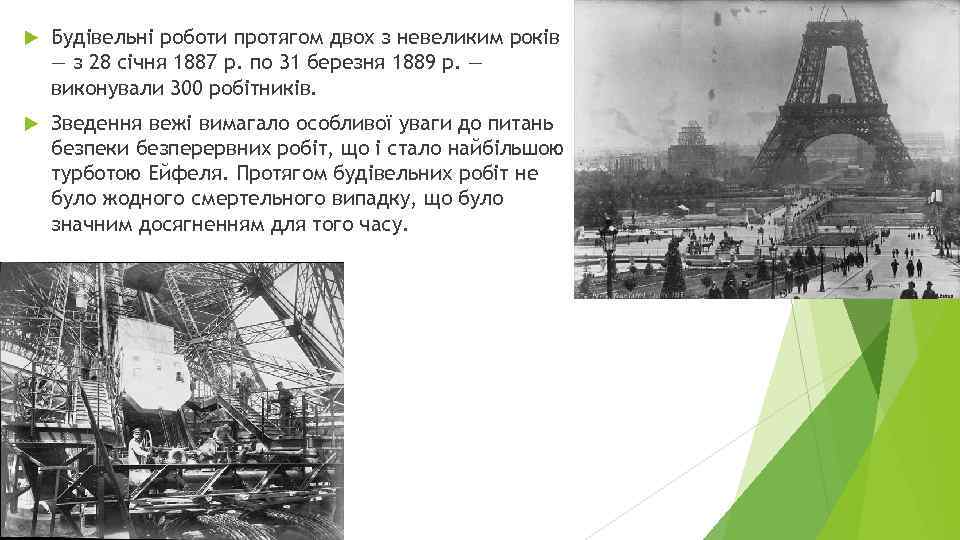 Будівельні роботи протягом двох з невеликим років — з 28 січня 1887 р. по 31 березня 1889 р. — виконували 300 робітників.

Зведення вежі вимагало особливої уваги до питань безпеки безперервних робіт, що і стало найбільшою турботою Ейфеля. Протягом будівельних робіт не було жодного смертельного випадку, що було значним досягненням для того часу.